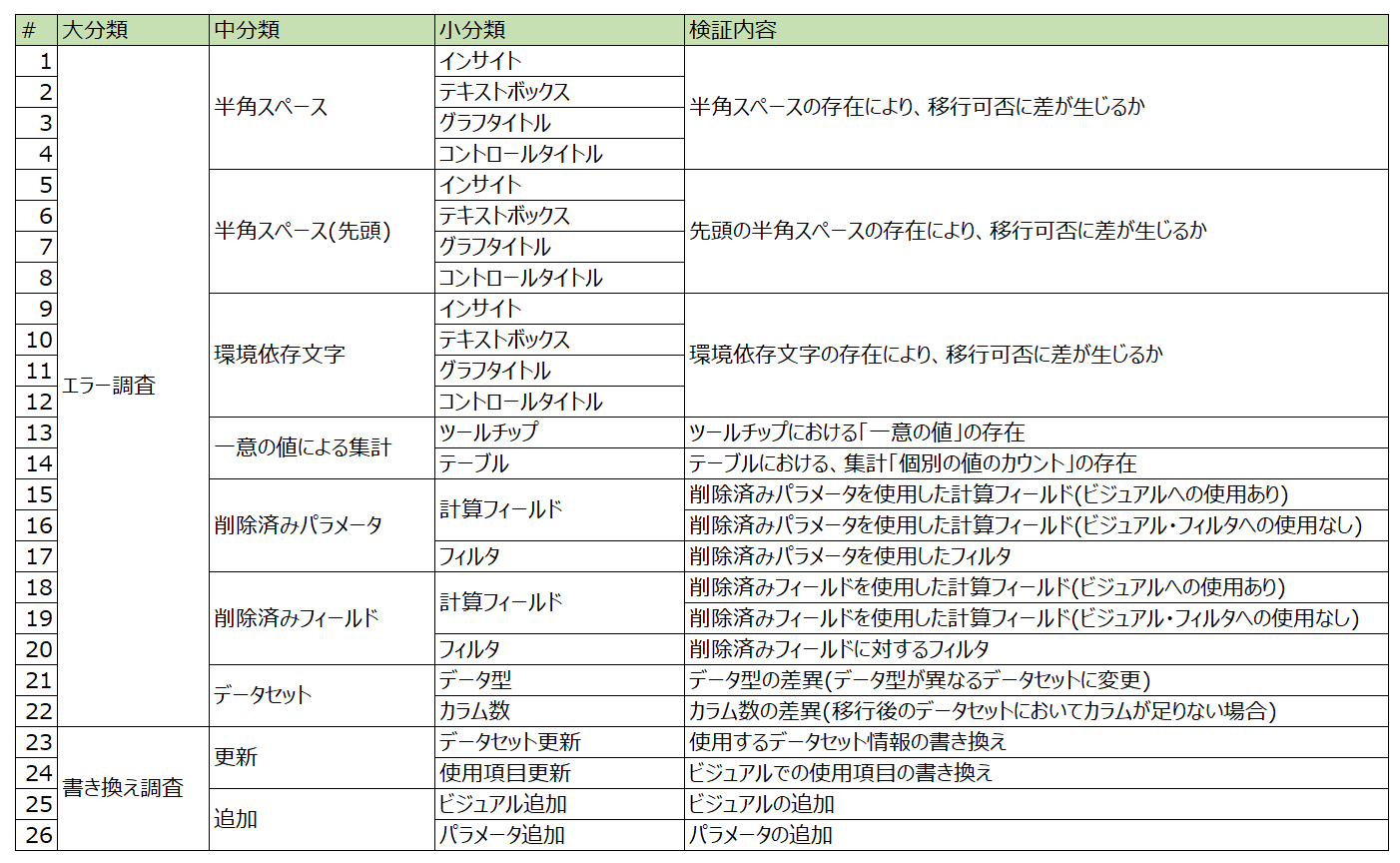 | # | 大分類 | 中分類 | 小分類 | 検証内容 |
|---|---|---|---|---|
| 1 | エラー調査 | 半角スペース | インサイト | 半角スペースの存在により、移行可否に差が生じるか |
| 2 | | | テキストボックス | |
| 3 | | | グラフタイトル | |
| 4 | | | コントロールタイトル | |
| 5 | | 半角スペース(先頭) | インサイト | 先頭の半角スペースの存在により、移行可否に差が生じるか |
| 6 | | | テキストボックス | |
| 7 | | | グラフタイトル | |
| 8 | | | コントロールタイトル | |
| 9 | | 環境依存文字 | インサイト | 環境依存文字の存在により、移行可否に差が生じるか |
| 10 | | | テキストボックス | |
| 11 | | | グラフタイトル | |
| 12 | | | コントロールタイトル | |
| 13 | | 一意の値による集計 | ツールチップ | ツールチップにおける「一意の値」の存在 |
| 14 | | | テーブル | テーブルにおける、集計「個別の値のカウント」の存在 |
| 15 | | 削除済みパラメータ | 計算フィールド | 削除済みパラメータを使用した計算フィールド(ビジュアルへの使用あり) |
| 16 | | | | 削除済みパラメータを使用した計算フィールド(ビジュアル・フィルタへの使用なし) |
| 17 | | | フィルタ | 削除済みパラメータを使用したフィルタ |
| 18 | | 削除済みフィールド | 計算フィールド | 削除済みフィールドを使用した計算フィールド(ビジュアルへの使用あり) |
| 19 | | | | 削除済みフィールドを使用した計算フィールド(ビジュアル・フィルタへの使用なし) |
| 20 | | | フィルタ | 削除済みフィールドに対するフィルタ |
| 21 | | データセット | データ型 | データ型の差異(データ型が異なるデータセットに変更) |
| 22 | | | カラム数 | カラム数の差異(移行後のデータセットにおいてカラムが足りない場合) |
| 23 | 書き換え調査 | 更新 | データセット更新 | 使用するデータセット情報の書き換え |
| 24 | | | 使用項目更新 | ビジュアルでの使用項目の書き換え |
| 25 | | 追加 | ビジュアル追加 | ビジュアルの追加 |
| 26 | | | パラメータ追加 | パラメータの追加 |